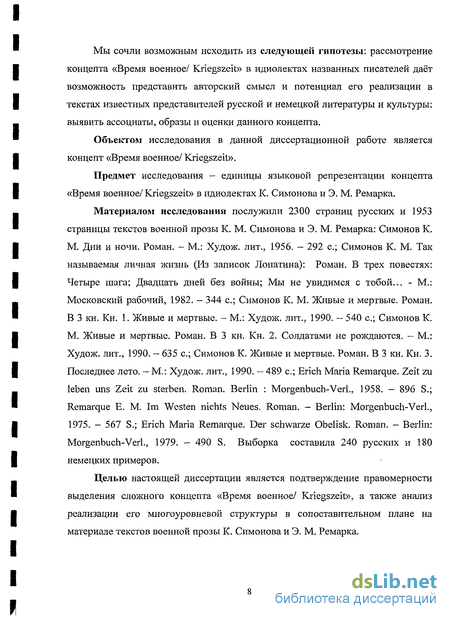 Мы сочли возможным исходить из следующей гипотезы: рассмотрение концепта «Время военное/ Kriegszeit» в идиолектах названных писателей даёт возможность представить авторский смысл и потенциал его реализации в текстах известных представителей русской и немецкой литературы и культуры: выявить ассоциаты, образы и оценки данного концепта.

Объектом исследования в данной диссертационной работе является концепт «Время военное/ Kriegszeit».

Предмет исследования – единицы языковой репрезентации концепта «Время военное/ Kriegszeit» в идиолектах К. Симонова и Э. М. Ремарка.

Материалом исследования послужили 2300 страниц русских и 1953 страницы текстов военной прозы К. М. Симонова и Э. М. Ремарка: Симонов К. М. Дни и ночи. Роман. – М.: Худож. лит., 1956. – 292 с.; Симонов К. М. Так называемая личная жизнь (Из записок Лопатина): Роман. В трех повестях: Четыре шага; Двадцать дней без войны; Мы не увидимся с тобой… - М.: Московский рабочий, 1982. – 344 с.; Симонов К. М. Живые и мертвые. Роман. В 3 кн. Кн. 1. Живые и мертвые. – М.: Худож. лит., 1990. -- 540 с.; Симонов К. М. Живые и мертвые. Роман. В 3 кн. Кн. 2. Солдатами не рождаются. – М.: Худож. лит., 1990. – 635 с.; Симонов К. Живые и мертвые. Роман. В 3 кн. Кн. 3. Последнее лето. – М.: Худож. лит., 1990. -- 489 с.; Erich Maria Remarque. Zeit zu leben uns Zeit zu sterben. Roman. Berlin : Morgenbuch-Verl., 1958. – 896 S.; Remarque E. M. Im Westen nichts Neues. Roman. – Berlin: Morgenbuch-Verl., 1975. – 567 S.; Erich Maria Remarque. Der schwarze Obelisk. Roman. – Berlin: Morgenbuch-Verl., 1979. – 490 S. Выборка составила 240 русских и 180 немецких примеров.

Целью настоящей диссертации является подтверждение правомерности выделения сложного концепта «Время военное/ Kriegszeit», а также анализ реализации его многоуровневой структуры в сопоставительном плане на материале текстов военной прозы К. Симонова и Э. М. Ремарка.

8

dsLib.net
библиотека диссертаций